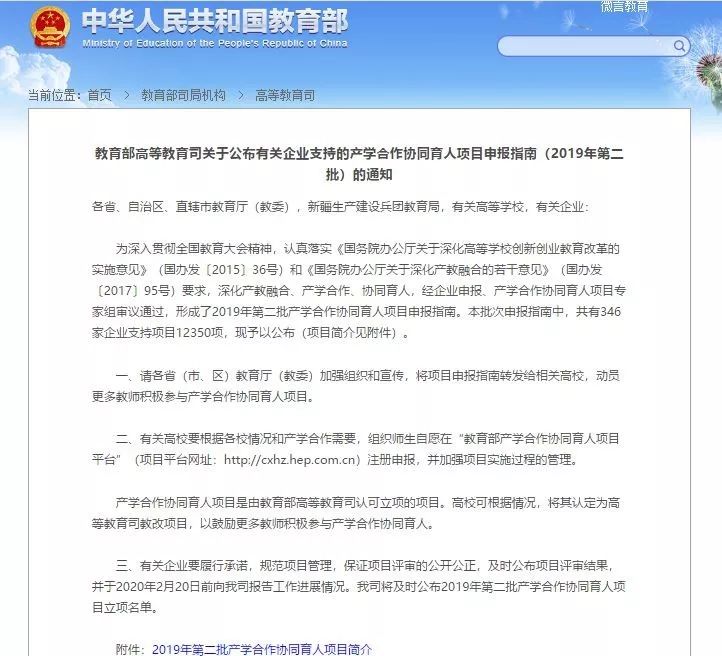 中华人民共和国教育部
Ministry of Education of the People's Republic of China

微言教育

当前位置：首页 > 教育部司局机构 > 高等教育司

教育部高等教育司关于公布有关企业支持的产学合作协同育人项目申报指南（2019年第二批）的通知

各省、自治区、直辖市教育厅（教委），新疆生产建设兵团教育局，有关高等学校，有关企业：

为深入贯彻全国教育大会精神，认真落实《国务院办公厅关于深化高等学校创新创业教育改革的实施意见》（国办发〔2015〕36号）和《国务院办公厅关于深化产教融合的若干意见》（国办发〔2017〕95号）要求，深化产教融合、产学合作、协同育人，经企业申报、产学合作协同育人项目专家组审议通过，形成了2019年第二批产学合作协同育人项目申报指南。本批次申报指南中，共有346家企业支持项目12350项，现予以公布（项目简介见附件）。

一、请各省（市、区）教育厅（教委）加强组织和宣传，将项目申报指南转发给相关高校，动员更多教师积极参与产学合作协同育人项目。

二、有关高校要根据各校情况和产学合作需要，组织师生自愿在“教育部产学合作协同育人项目平台”（项目平台网址：http://cxhz.hep.com.cn）注册申报，并加强项目实施过程的管理。

产学合作协同育人项目是由教育部高等教育司认可立项的项目。高校可根据情况，将其认定为高等教育司教改项目，以鼓励更多教师积极参与产学合作协同育人。

三、有关企业要履行承诺，规范项目管理，保证项目评审的公开公正，及时公布项目评审结果，并于2020年2月20日前向我司报告工作进展情况。我司将及时公布2019年第二批产学合作协同育人项目立项名单。

附件：2019年第二批产学合作协同育人项目简介